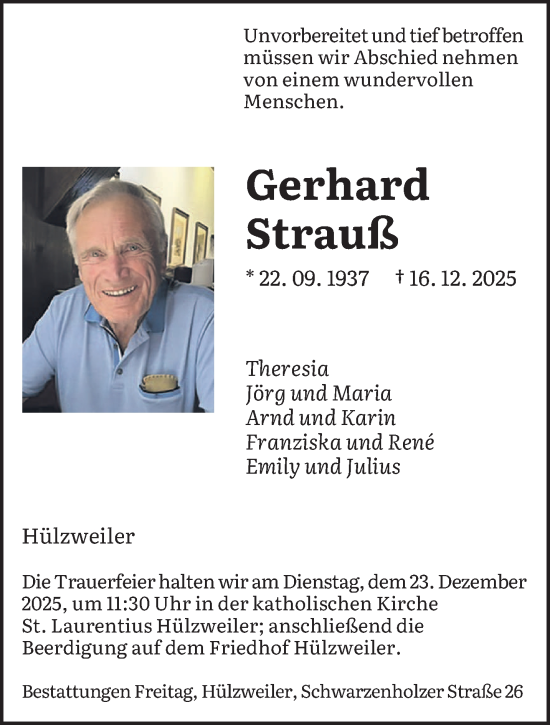 Unvorbereitet und tief betroffen müssen wir Abschied nehmen von einem wundervollen Menschen.

Gerhard Strauß

* 22. 09. 1937 † 16. 12. 2025

Theresia
Jörg und Maria
Arnd und Karin
Franziska und René
Emily und Julius

Hülzweiler

Die Trauerfeier halten wir am Dienstag, dem 23. Dezember 2025, um 11:30 Uhr in der katholischen Kirche St. Laurentius Hülzweiler; anschließend die Beerdigung auf dem Friedhof Hülzweiler.

Bestattungen Freitag, Hülzweiler, Schwarzenholzer Straße 26